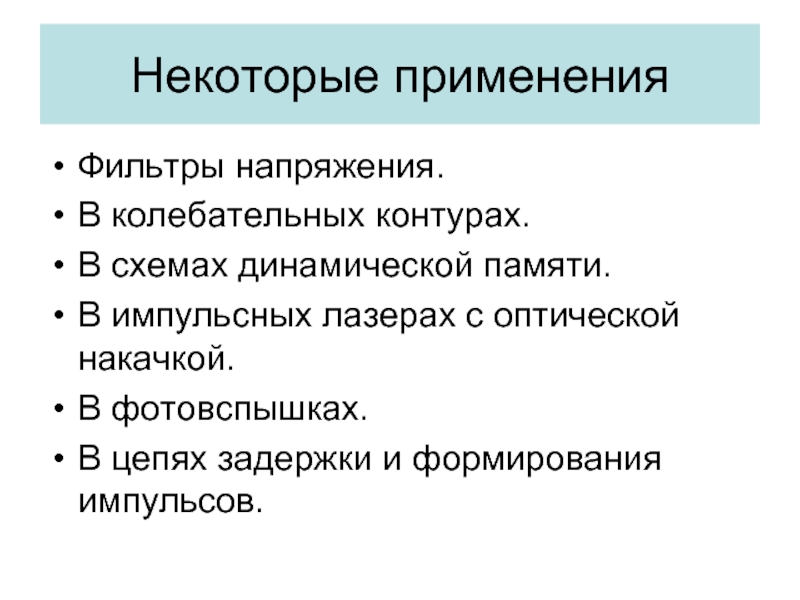 Некоторые применения

• Фильтры напряжения.
• В колебательных контурах.
• В схемах динамической памяти.
• В импульсных лазерах с оптической накачкой.
• В фотовспышках.
• В цепях задержки и формирования импульсов.